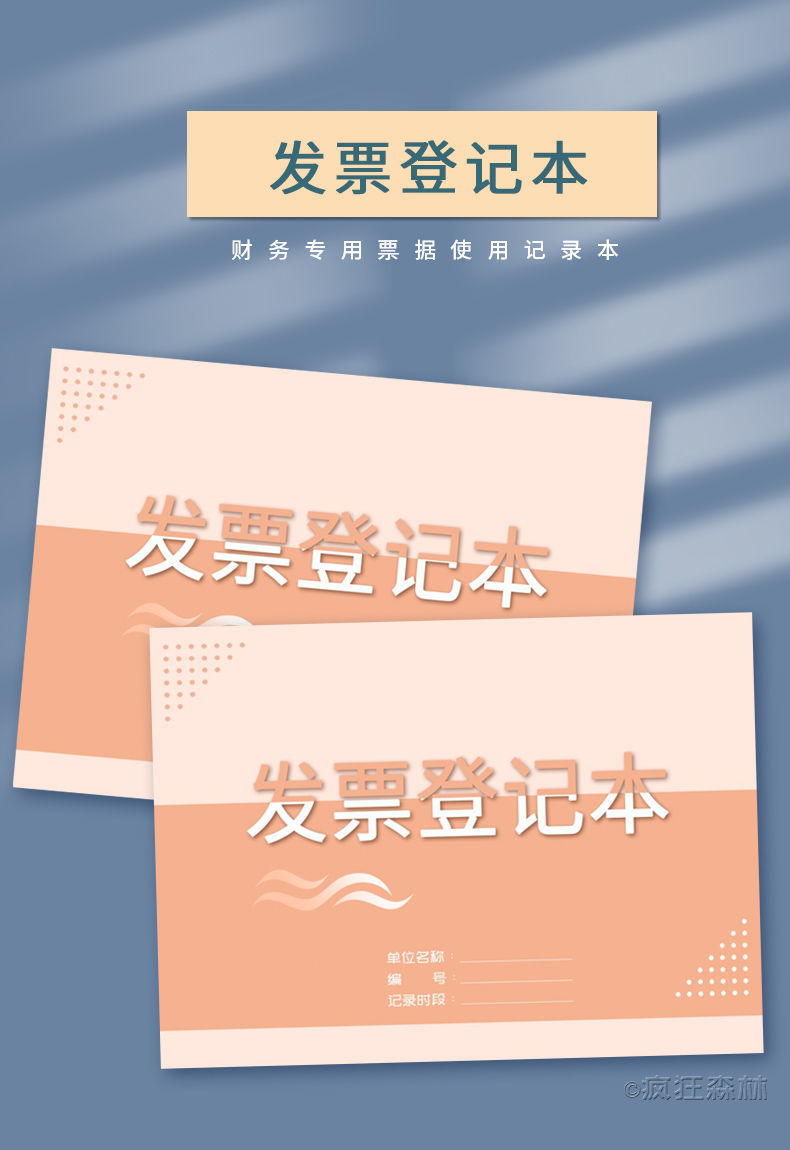 发票登记本

财务专用票据使用记录本

发票登记本

发票登记本

单位名称：
编　　号：
记录时段：

©疯狂森林